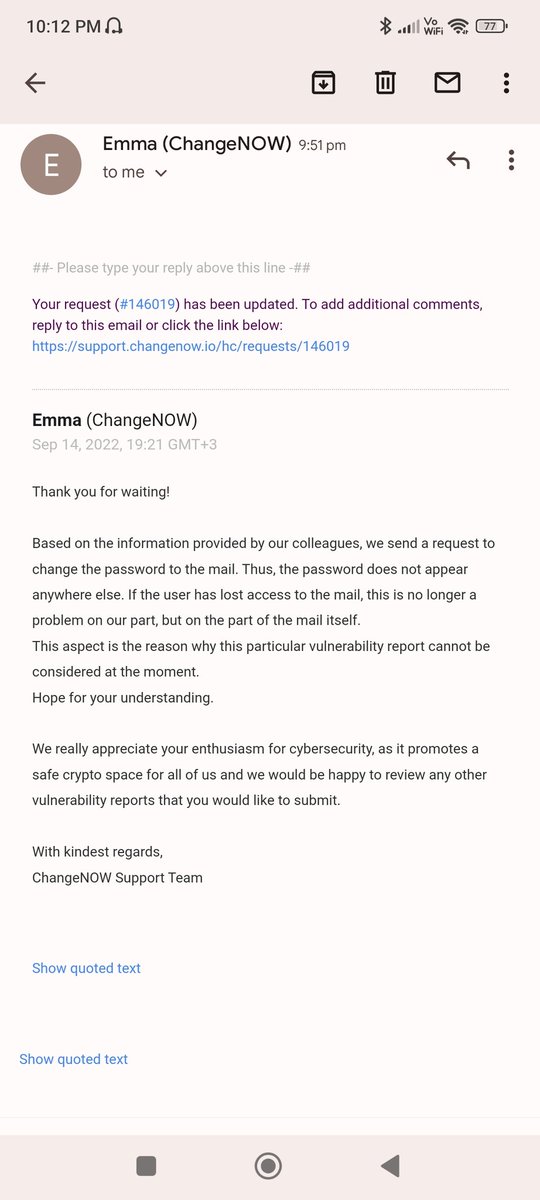 10:12 PM

Vo WiFi 77

E

Emma (ChangeNOW) 9:51 pm
to me

##- Please type your reply above this line -##

Your request (#146019) has been updated. To add additional comments, reply to this email or click the link below:
https://support.changenow.io/hc/requests/146019

Emma (ChangeNOW)
Sep 14, 2022, 19:21 GMT+3

Thank you for waiting!

Based on the information provided by our colleagues, we send a request to change the password to the mail. Thus, the password does not appear anywhere else. If the user has lost access to the mail, this is no longer a problem on our part, but on the part of the mail itself.
This aspect is the reason why this particular vulnerability report cannot be considered at the moment.
Hope for your understanding.

We really appreciate your enthusiasm for cybersecurity, as it promotes a safe crypto space for all of us and we would be happy to review any other vulnerability reports that you would like to submit.

With kindest regards,
ChangeNOW Support Team

Show quoted text

Show quoted text